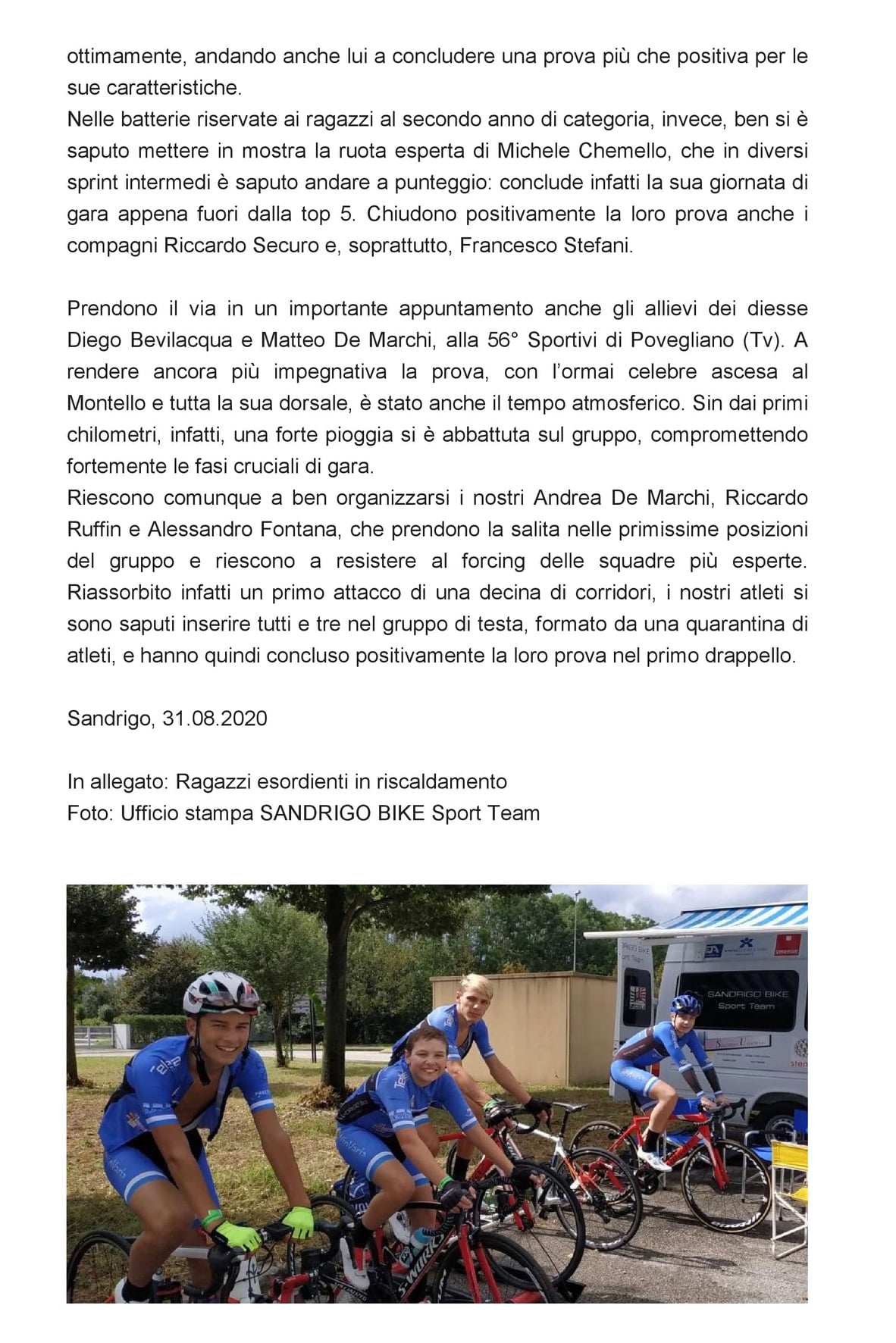 ottimamente, andando anche lui a concludere una prova più che positiva per le sue caratteristiche.
Nelle batterie riservate ai ragazzi al secondo anno di categoria, invece, ben si è saputo mettere in mostra la ruota esperta di Michele Chemello, che in diversi sprint intermedi è saputo andare a punteggio: conclude infatti la sua giornata di gara appena fuori dalla top 5. Chiudono positivamente la loro prova anche i compagni Riccardo Securo e, soprattutto, Francesco Stefani.

Prendono il via in un importante appuntamento anche gli allievi dei diesse Diego Bevilacqua e Matteo De Marchi, alla 56° Sportivi di Povegliano (Tv). A rendere ancora più impegnativa la prova, con l'ormai celebre ascesa al Montello e tutta la sua dorsale, è stato anche il tempo atmosferico. Sin dai primi chilometri, infatti, una forte pioggia si è abbattuta sul gruppo, compromettendo fortemente le fasi cruciali di gara.
Riescono comunque a ben organizzarsi i nostri Andrea De Marchi, Riccardo Ruffin e Alessandro Fontana, che prendono la salita nelle primissime posizioni del gruppo e riescono a resistere al forcing delle squadre più esperte. Riassorbito infatti un primo attacco di una decina di corridori, i nostri atleti si sono saputi inserire tutti e tre nel gruppo di testa, formato da una quarantina di atleti, e hanno quindi concluso positivamente la loro prova nel primo drappello.

Sandrigo, 31.08.2020

In allegato: Ragazzi esordienti in riscaldamento
Foto: Ufficio stampa SANDRIGO BIKE Sport Team

SANDRIGO BIKE
Sport Team